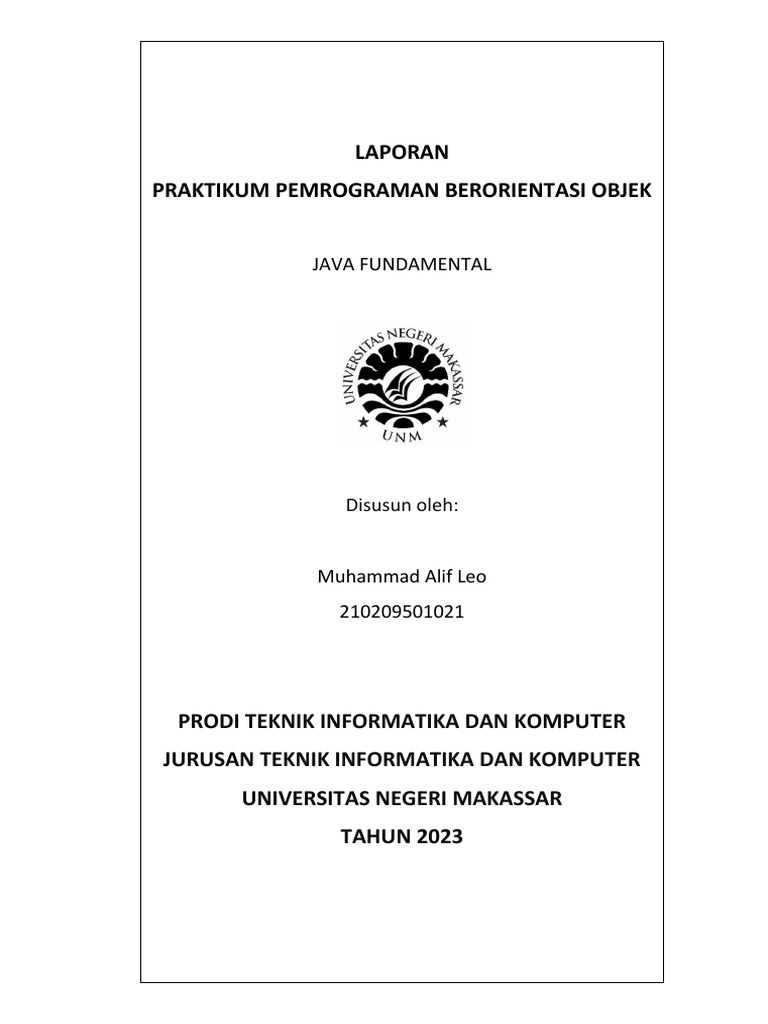 LAPORAN
PRAKTIKUM PEMROGRAMAN BERORIENTASI OBJEK

JAVA FUNDAMENTAL

UNIVERSITAS NEGERI MAKASSAR
UNM

Disusun oleh:

Muhammad Alif Leo
210209501021

PRODI TEKNIK INFORMATIKA DAN KOMPUTER
JURUSAN TEKNIK INFORMATIKA DAN KOMPUTER
UNIVERSITAS NEGERI MAKASSAR
TAHUN 2023